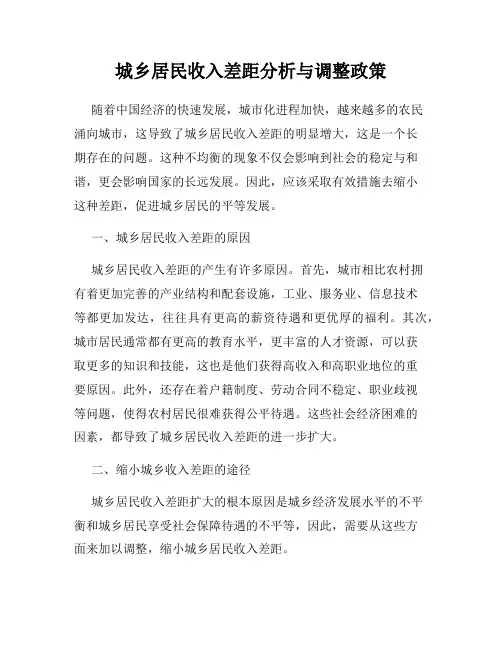 城乡居民收入差距分析与调整政策

随着中国经济的快速发展，城市化进程加快，越来越多的农民涌向城市，这导致了城乡居民收入差距的明显增大，这是一个长期存在的问题。这种不均衡的现象不仅会影响到社会的稳定与和谐，更会影响国家的长远发展。因此，应该采取有效措施去缩小这种差距，促进城乡居民的平等发展。

一、城乡居民收入差距的原因

城乡居民收入差距的产生有许多原因。首先，城市相比农村拥有着更加完善的产业结构和配套设施，工业、服务业、信息技术等都更加发达，往往具有更高的薪资待遇和更优厚的福利。其次，城市居民通常都有更高的教育水平，更丰富的人才资源，可以获取更多的知识和技能，这也是他们获得高收入和高职业地位的重要原因。此外，还存在着户籍制度、劳动合同不稳定、职业歧视等问题，使得农村居民很难获得公平待遇。这些社会经济困难的因素，都导致了城乡居民收入差距的进一步扩大。

二、缩小城乡收入差距的途径

城乡居民收入差距扩大的根本原因是城乡经济发展水平的不平衡和城乡居民享受社会保障待遇的不平等，因此，需要从这些方面来加以调整，缩小城乡居民收入差距。